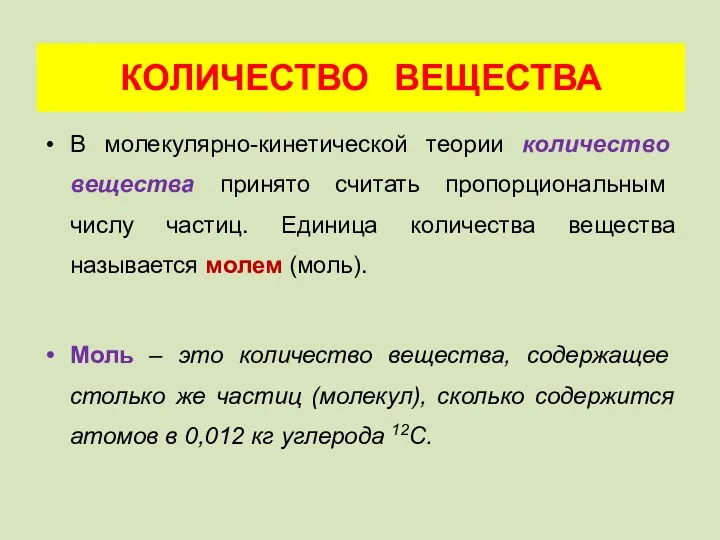 КОЛИЧЕСТВО ВЕЩЕСТВА

• В молекулярно-кинетической теории количество вещества принято считать пропорциональным числу частиц. Единица количества вещества называется молем (моль).

• Моль – это количество вещества, содержащее столько же частиц (молекул), сколько содержится атомов в 0,012 кг углерода $^{12}C$.